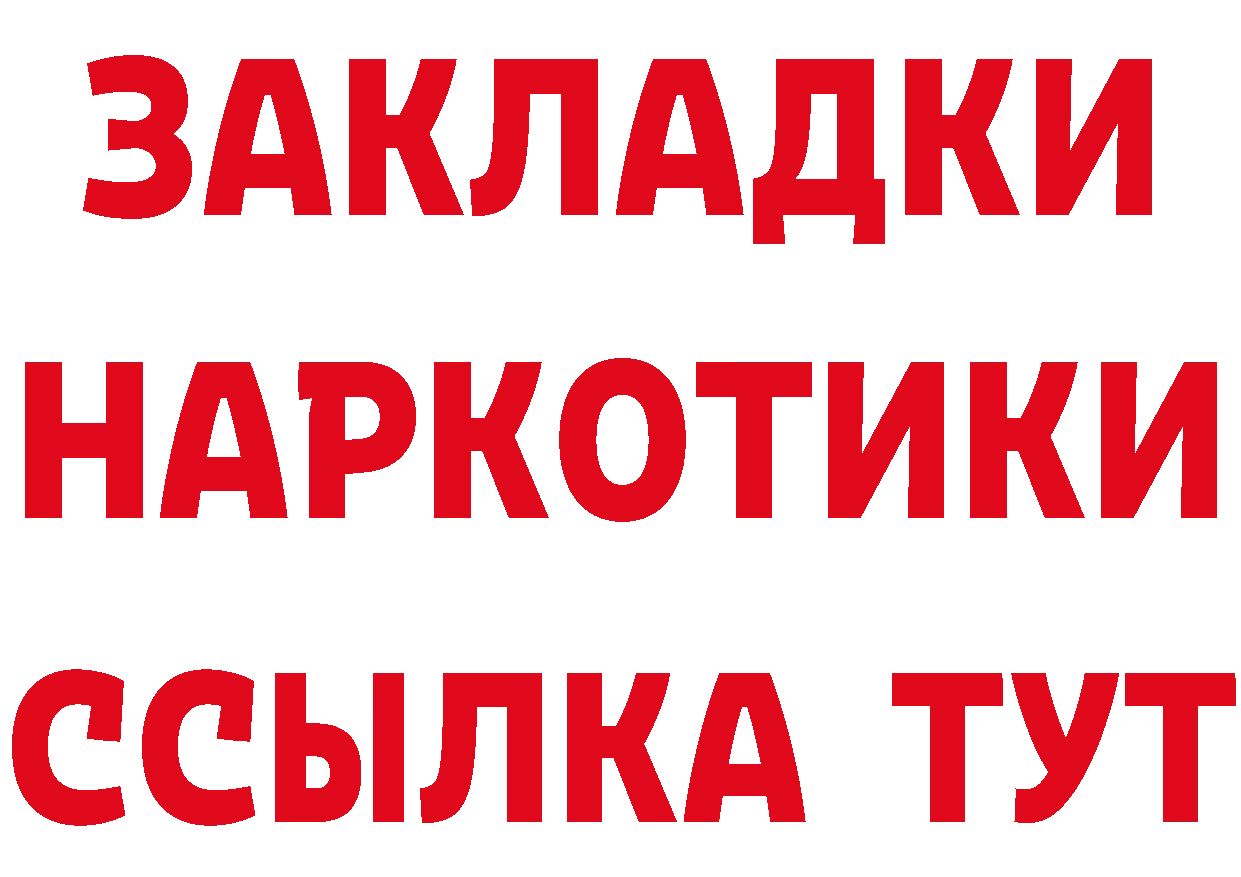 ЗАКЛАДКИ НАРКОТИКИ ССЫЛКА ТУТ